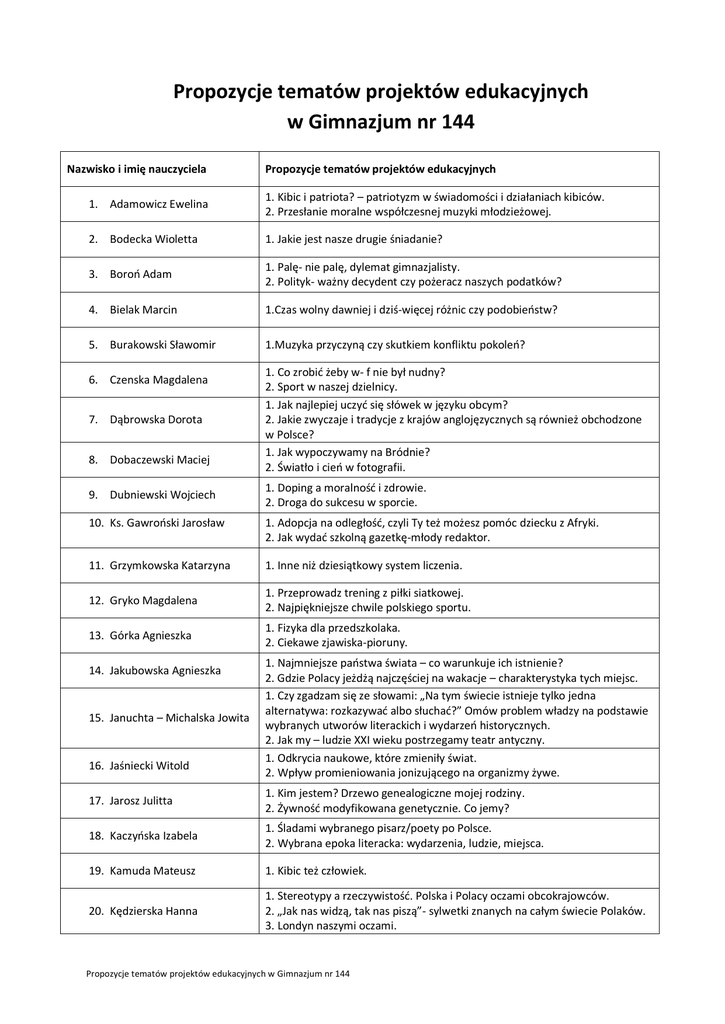 Propozycje tematów projektów edukacyjnych
w Gimnazjum nr 144

| Nazwisko i imię nauczyciela | Propozycje tematów projektów edukacyjnych |
|---|---|
| 1. Adamowicz Ewelina | 1. Kibic i patriota? – patriotyzm w świadomości i działaniach kibiców. 2. Przesłanie moralne współczesnej muzyki młodzieżowej. |
| 2. Bodecka Wioletta | 1. Jakie jest nasze drugie śniadanie? |
| 3. Boroń Adam | 1. Palę- nie palę, dylemat gimnazjalisty. 2. Polityk- ważny decydent czy pożeracz naszych podatków? |
| 4. Bielak Marcin | 1.Czas wolny dawniej i dziś-więcej różnic czy podobieństw? |
| 5. Burakowski Sławomir | 1.Muzyka przyczyną czy skutkiem konfliktu pokoleń? |
| 6. Czenska Magdalena | 1. Co zrobić żeby w- f nie był nudny? 2. Sport w naszej dzielnicy. |
| 7. Dąbrowska Dorota | 1. Jak najlepiej uczyć się słówek w języku obcym? 2. Jakie zwyczaje i tradycje z krajów anglojęzycznych są również obchodzone w Polsce? |
| 8. Dobaczewski Maciej | 1. Jak wypoczywamy na Bródnie? 2. Światło i cień w fotografii. |
| 9. Dubniewski Wojciech | 1. Doping a moralność i zdrowie. 2. Droga do sukcesu w sporcie. |
| 10. Ks. Gawroński Jarosław | 1. Adopcja na odległość, czyli Ty też możesz pomóc dziecku z Afryki. 2. Jak wydać szkolną gazetkę-młody redaktor. |
| 11. Grzymkowska Katarzyna | 1. Inne niż dziesiątkowy system liczenia. |
| 12. Gryko Magdalena | 1. Przeprowadz trening z piłki siatkowej. 2. Najpiękniejsze chwile polskiego sportu. |
| 13. Górka Agnieszka | 1. Fizyka dla przedszkolaka. 2. Ciekawe zjawiska-pioruny. |
| 14. Jakubowska Agnieszka | 1. Najmniejsze państwa świata – co warunkuje ich istnienie? 2. Gdzie Polacy jeżdżą najczęściej na wakacje – charakterystyka tych miejsc. |
| 15. Januchta – Michalska Jowita | 1. Czy zgadzam się ze słowami: „Na tym świecie istnieje tylko jedna alternatywa: rozkazywać albo słuchać?" Omów problem władzy na podstawie wybranych utworów literackich i wydarzeń historycznych. 2. Jak my – ludzie XXI wieku postrzegamy teatr antyczny. |
| 16. Jaśniecki Witold | 1. Odkrycia naukowe, które zmieniły świat. 2. Wpływ promieniowania jonizującego na organizmy żywe. |
| 17. Jarosz Julitta | 1. Kim jestem? Drzewo genealogiczne mojej rodziny. 2. Żywność modyfikowana genetycznie. Co jemy? |
| 18. Kaczyńska Izabela | 1. Śladami wybranego pisarz/poety po Polsce. 2. Wybrana epoka literacka: wydarzenia, ludzie, miejsca. |
| 19. Kamuda Mateusz | 1. Kibic też człowiek. |
| 20. Kędzierska Hanna | 1. Stereotypy a rzeczywistość. Polska i Polacy oczami obcokrajowców. 2. „Jak nas widzą, tak nas piszą"- sylwetki znanych na całym świecie Polaków. 3. Londyn naszymi oczami. |

Propozycje tematów projektów edukacyjnych w Gimnazjum nr 144